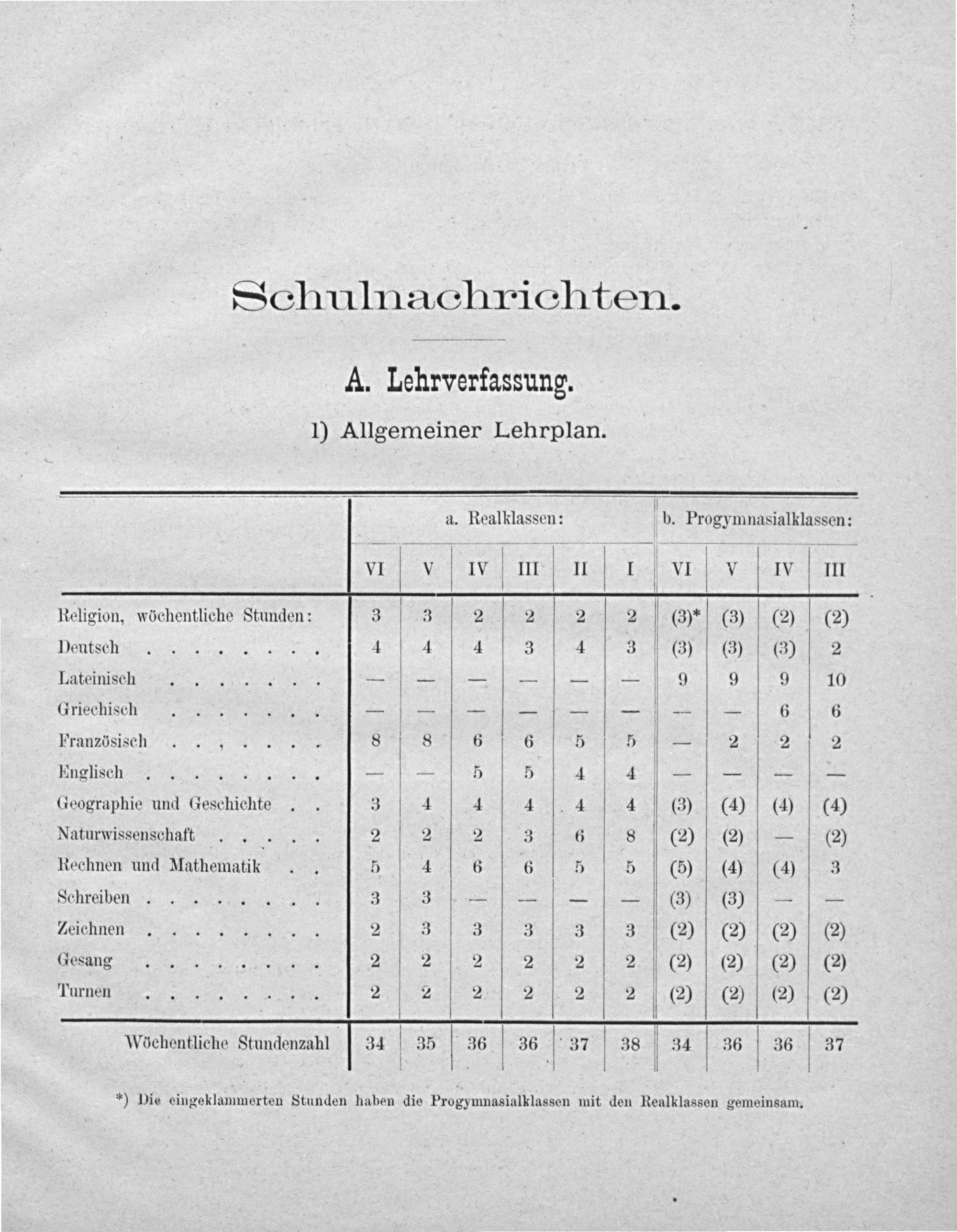 Schulnachrichten.

A. Lehrverfassung.

1) Allgemeiner Lehrplan.

| | a. Realklassen: | | | | | | b. Progymnasialklassen: | | | |
|---|---|---|---|---|---|---|---|---|---|---|
| | VI | V | IV | III | II | I | VI | V | IV | III |
| Religion, wöchentliche Stunden: | 3 | 3 | 2 | 2 | 2 | 2 | (3)* | (3) | (2) | (2) |
| Deutsch | 4 | 4 | 4 | 3 | 4 | 3 | (3) | (3) | (3) | 2 |
| Lateinisch | — | — | — | — | — | — | 9 | 9 | 9 | 10 |
| Griechisch | — | — | — | — | — | — | — | — | 6 | 6 |
| Französisch | 8 | 8 | 6 | 6 | 5 | 5 | — | 2 | 2 | 2 |
| Englisch | — | — | 5 | 5 | 4 | 4 | — | — | — | — |
| Geographie und Geschichte | 3 | 4 | 4 | 4 | 4 | 4 | (3) | (4) | (4) | (4) |
| Naturwissenschaft | 2 | 2 | 2 | 3 | 6 | 8 | (2) | (2) | — | (2) |
| Rechnen und Mathematik | 5 | 4 | 6 | 6 | 5 | 5 | (5) | (4) | (4) | 3 |
| Schreiben | 3 | 3 | — | — | — | — | (3) | (3) | — | — |
| Zeichnen | 2 | 3 | 3 | 3 | 3 | 3 | (2) | (2) | (2) | (2) |
| Gesang | 2 | 2 | 2 | 2 | 2 | 2 | (2) | (2) | (2) | (2) |
| Turnen | 2 | 2 | 2 | 2 | 2 | 2 | (2) | (2) | (2) | (2) |
| Wöchentliche Stundenzahl | 34 | 35 | 36 | 36 | 37 | 38 | 34 | 36 | 36 | 37 |

*) Die eingeklammerten Stunden haben die Progymnasialklassen mit den Realklassen gemeinsam.